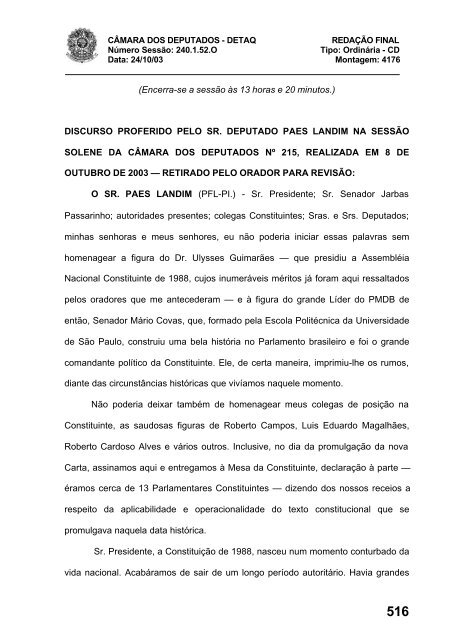 CÂMARA DOS DEPUTADOS - DETAQ
Número Sessão: 240.1.52.O
Data: 24/10/03

REDAÇÃO FINAL
Tipo: Ordinária - CD
Montagem: 4176

(Encerra-se a sessão às 13 horas e 20 minutos.)

DISCURSO PROFERIDO PELO SR. DEPUTADO PAES LANDIM NA SESSÃO SOLENE DA CÂMARA DOS DEPUTADOS Nº 215, REALIZADA EM 8 DE OUTUBRO DE 2003 — RETIRADO PELO ORADOR PARA REVISÃO:

O SR. PAES LANDIM (PFL-PI.) - Sr. Presidente; Sr. Senador Jarbas Passarinho; autoridades presentes; colegas Constituintes; Sras. e Srs. Deputados; minhas senhoras e meus senhores, eu não poderia iniciar essas palavras sem homenagear a figura do Dr. Ulysses Guimarães — que presidiu a Assembléia Nacional Constituinte de 1988, cujos inumeráveis méritos já foram aqui ressaltados pelos oradores que me antecederam — e à figura do grande Líder do PMDB de então, Senador Mário Covas, que, formado pela Escola Politécnica da Universidade de São Paulo, construiu uma bela história no Parlamento brasileiro e foi o grande comandante político da Constituinte. Ele, de certa maneira, imprimiu-lhe os rumos, diante das circunstâncias históricas que vivíamos naquele momento.

Não poderia deixar também de homenagear meus colegas de posição na Constituinte, as saudosas figuras de Roberto Campos, Luis Eduardo Magalhães, Roberto Cardoso Alves e vários outros. Inclusive, no dia da promulgação da nova Carta, assinamos aqui e entregamos à Mesa da Constituinte, declaração à parte — éramos cerca de 13 Parlamentares Constituintes — dizendo dos nossos receios a respeito da aplicabilidade e operacionalidade do texto constitucional que se promulgava naquela data histórica.

Sr. Presidente, a Constituição de 1988, nasceu num momento conturbado da vida nacional. Acabáramos de sair de um longo período autoritário. Havia grandes

516